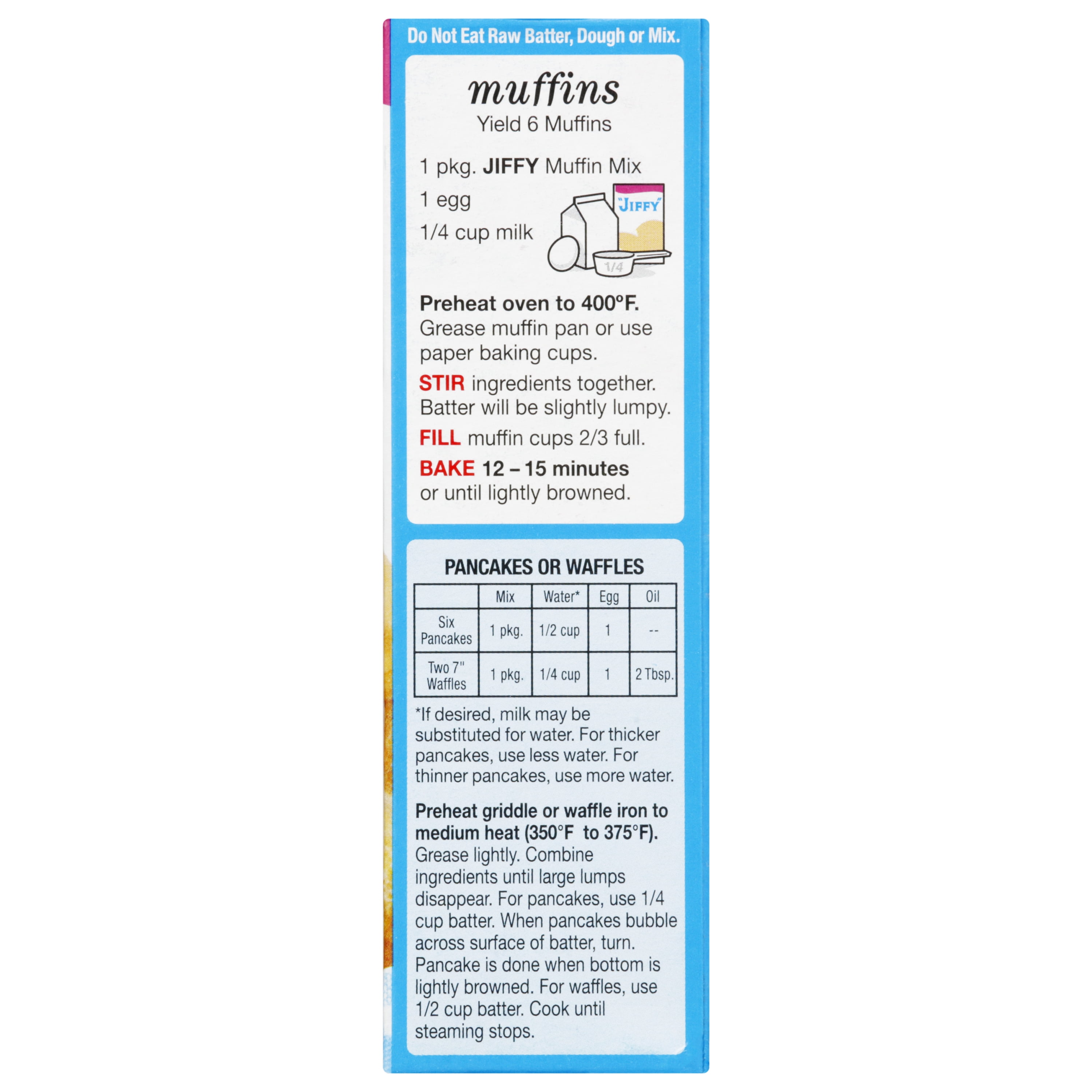 Do Not Eat Raw Batter, Dough or Mix.

muffins
Yield 6 Muffins

1 pkg. JIFFY Muffin Mix
1 egg
1/4 cup milk

"JIFFY"

1/4

Preheat oven to 400°F. Grease muffin pan or use paper baking cups.

STIR ingredients together. Batter will be slightly lumpy.

FILL muffin cups 2/3 full.

BAKE 12 – 15 minutes or until lightly browned.

PANCAKES OR WAFFLES

| | Mix | Water* | Egg | Oil |
|---|---|---|---|---|
| Six Pancakes | 1 pkg. | 1/2 cup | 1 | -- |
| Two 7" Waffles | 1 pkg. | 1/4 cup | 1 | 2 Tbsp. |

*If desired, milk may be substituted for water. For thicker pancakes, use less water. For thinner pancakes, use more water.

Preheat griddle or waffle iron to medium heat (350°F to 375°F). Grease lightly. Combine ingredients until large lumps disappear. For pancakes, use 1/4 cup batter. When pancakes bubble across surface of batter, turn. Pancake is done when bottom is lightly browned. For waffles, use 1/2 cup batter. Cook until steaming stops.